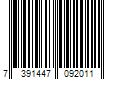 7 391447 092011